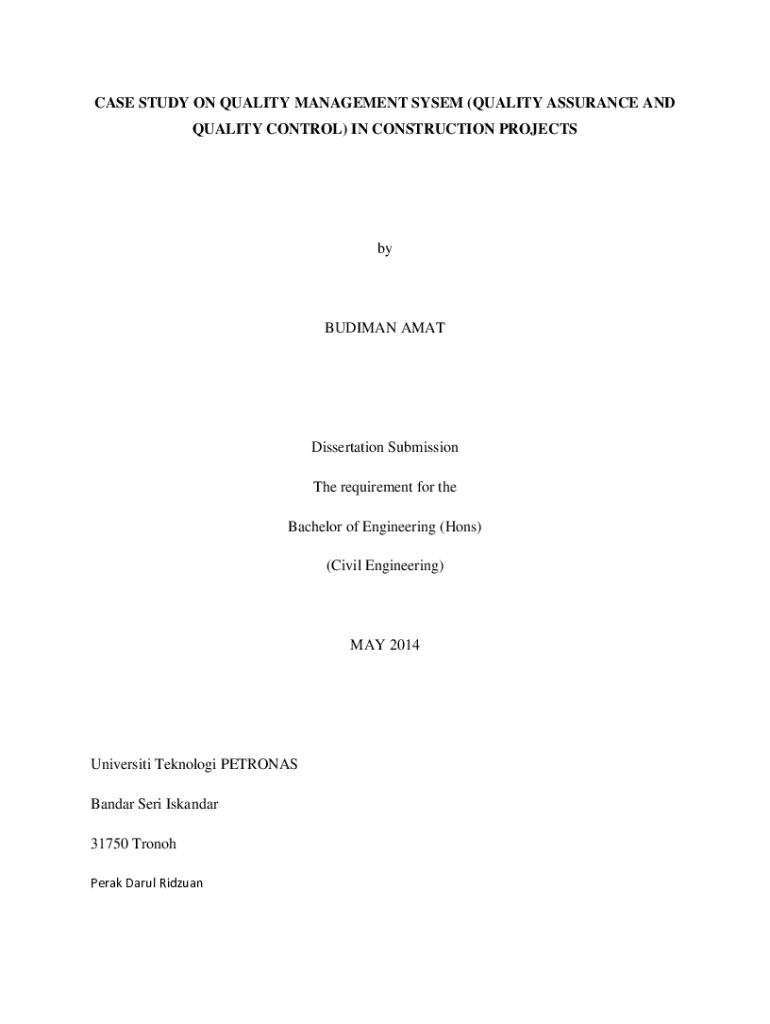 CASE STUDY ON QUALITY MANAGEMENT SYSEM (QUALITY ASSURANCE AND QUALITY CONTROL) IN CONSTRUCTION PROJECTS

by

BUDIMAN AMAT

Dissertation Submission

The requirement for the

Bachelor of Engineering (Hons)

(Civil Engineering)

MAY 2014

Universiti Teknologi PETRONAS

Bandar Seri Iskandar

31750 Tronoh

Perak Darul Ridzuan